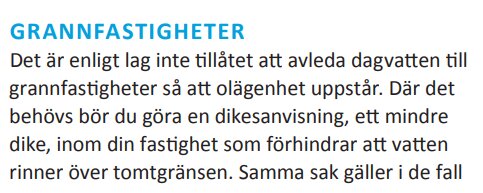 GRANNFASTIGHETER

Det är enligt lag inte tillåtet att avleda dagvatten till grannfastigheter så att olägenhet uppstår. Där det behövs bör du göra en dikesanvisning, ett mindre dike, inom din fastighet som förhindrar att vatten rinner över tomtgränsen. Samma sak gäller i de fall